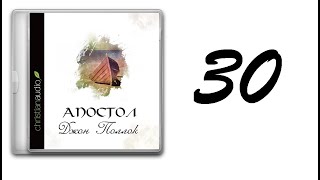 christianaudio

АПОСТОЛ
Джон Поллок

30